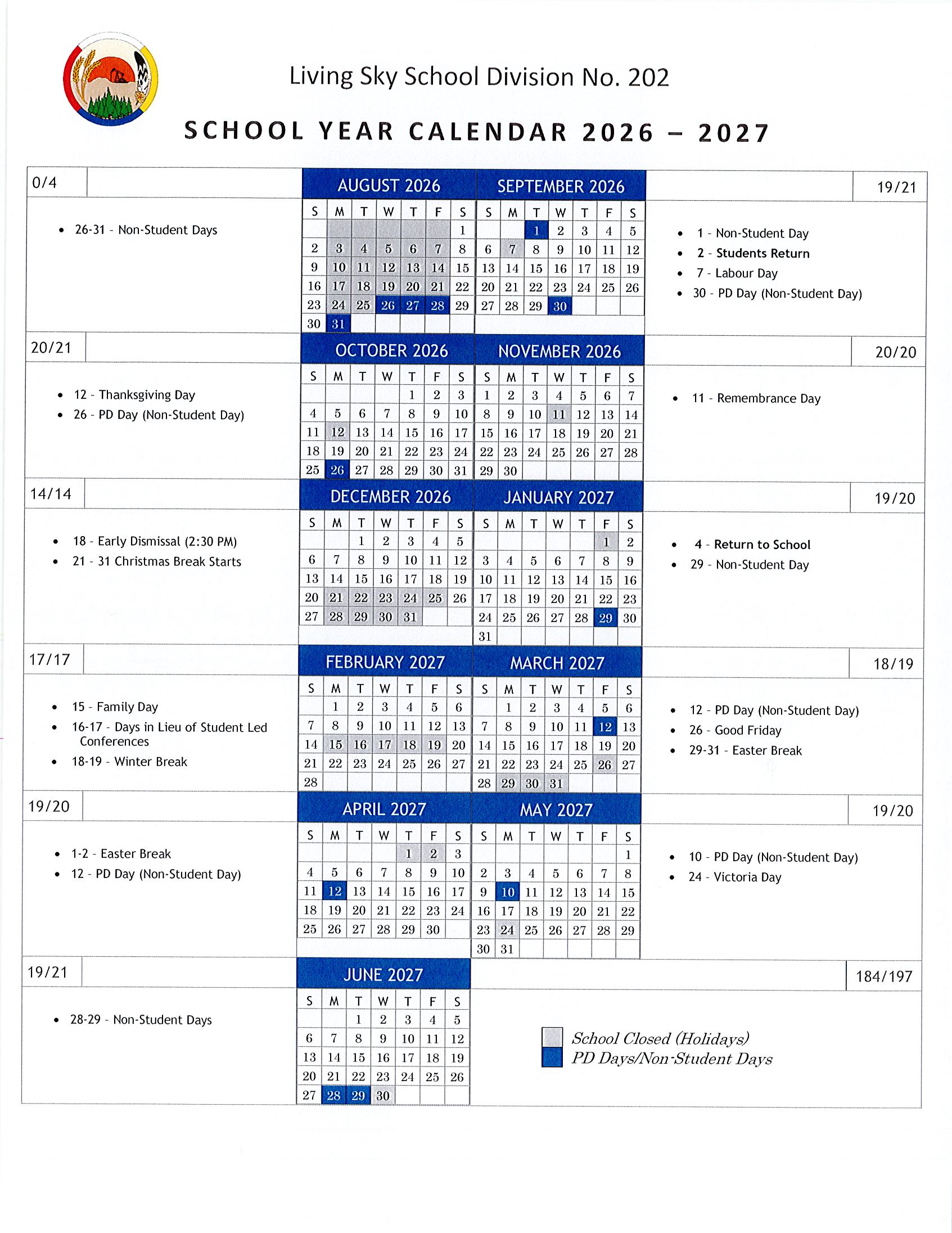 Living Sky School Division No. 202

SCHOOL YEAR CALENDAR 2026 – 2027

0/4

• 26-31 - Non-Student Days

AUGUST 2026

| S | M | T | W | T | F | S |
|---|---|---|---|---|---|---|
| | | | | | | 1 |
| 2 | 3 | 4 | 5 | 6 | 7 | 8 |
| 9 | 10 | 11 | 12 | 13 | 14 | 15 |
| 16 | 17 | 18 | 19 | 20 | 21 | 22 |
| 23 | 24 | 25 | 26 | 27 | 28 | 29 |
| 30 | 31 | | | | | |

SEPTEMBER 2026

| S | M | T | W | T | F | S |
|---|---|---|---|---|---|---|
| | | 1 | 2 | 3 | 4 | 5 |
| 6 | 7 | 8 | 9 | 10 | 11 | 12 |
| 13 | 14 | 15 | 16 | 17 | 18 | 19 |
| 20 | 21 | 22 | 23 | 24 | 25 | 26 |
| 27 | 28 | 29 | 30 | | | |

19/21

• 1 - Non-Student Day
• 2 - Students Return
• 7 - Labour Day
• 30 - PD Day (Non-Student Day)

20/21

• 12 - Thanksgiving Day
• 26 - PD Day (Non-Student Day)

OCTOBER 2026

| S | M | T | W | T | F | S |
|---|---|---|---|---|---|---|
| | | | | 1 | 2 | 3 |
| 4 | 5 | 6 | 7 | 8 | 9 | 10 |
| 11 | 12 | 13 | 14 | 15 | 16 | 17 |
| 18 | 19 | 20 | 21 | 22 | 23 | 24 |
| 25 | 26 | 27 | 28 | 29 | 30 | 31 |

NOVEMBER 2026

| S | M | T | W | T | F | S |
|---|---|---|---|---|---|---|
| 1 | 2 | 3 | 4 | 5 | 6 | 7 |
| 8 | 9 | 10 | 11 | 12 | 13 | 14 |
| 15 | 16 | 17 | 18 | 19 | 20 | 21 |
| 22 | 23 | 24 | 25 | 26 | 27 | 28 |
| 29 | 30 | | | | | |

20/20

• 11 - Remembrance Day

14/14

• 18 - Early Dismissal (2:30 PM)
• 21 - 31 Christmas Break Starts

DECEMBER 2026

| S | M | T | W | T | F | S |
|---|---|---|---|---|---|---|
| | | 1 | 2 | 3 | 4 | 5 |
| 6 | 7 | 8 | 9 | 10 | 11 | 12 |
| 13 | 14 | 15 | 16 | 17 | 18 | 19 |
| 20 | 21 | 22 | 23 | 24 | 25 | 26 |
| 27 | 28 | 29 | 30 | 31 | | |

JANUARY 2027

| S | M | T | W | T | F | S |
|---|---|---|---|---|---|---|
| | | | | | 1 | 2 |
| 3 | 4 | 5 | 6 | 7 | 8 | 9 |
| 10 | 11 | 12 | 13 | 14 | 15 | 16 |
| 17 | 18 | 19 | 20 | 21 | 22 | 23 |
| 24 | 25 | 26 | 27 | 28 | 29 | 30 |
| 31 | | | | | | |

19/20

• 4 - Return to School
• 29 - Non-Student Day

17/17

• 15 - Family Day
• 16-17 - Days in Lieu of Student Led Conferences
• 18-19 - Winter Break

FEBRUARY 2027

| S | M | T | W | T | F | S |
|---|---|---|---|---|---|---|
| | 1 | 2 | 3 | 4 | 5 | 6 |
| 7 | 8 | 9 | 10 | 11 | 12 | 13 |
| 14 | 15 | 16 | 17 | 18 | 19 | 20 |
| 21 | 22 | 23 | 24 | 25 | 26 | 27 |
| 28 | | | | | | |

MARCH 2027

| S | M | T | W | T | F | S |
|---|---|---|---|---|---|---|
| | 1 | 2 | 3 | 4 | 5 | 6 |
| 7 | 8 | 9 | 10 | 11 | 12 | 13 |
| 14 | 15 | 16 | 17 | 18 | 19 | 20 |
| 21 | 22 | 23 | 24 | 25 | 26 | 27 |
| 28 | 29 | 30 | 31 | | | |

18/19

• 12 - PD Day (Non-Student Day)
• 26 - Good Friday
• 29-31 - Easter Break

19/20

• 1-2 - Easter Break
• 12 - PD Day (Non-Student Day)

APRIL 2027

| S | M | T | W | T | F | S |
|---|---|---|---|---|---|---|
| | | | | 1 | 2 | 3 |
| 4 | 5 | 6 | 7 | 8 | 9 | 10 |
| 11 | 12 | 13 | 14 | 15 | 16 | 17 |
| 18 | 19 | 20 | 21 | 22 | 23 | 24 |
| 25 | 26 | 27 | 28 | 29 | 30 | |

MAY 2027

| S | M | T | W | T | F | S |
|---|---|---|---|---|---|---|
| | | | | | | 1 |
| 2 | 3 | 4 | 5 | 6 | 7 | 8 |
| 9 | 10 | 11 | 12 | 13 | 14 | 15 |
| 16 | 17 | 18 | 19 | 20 | 21 | 22 |
| 23 | 24 | 25 | 26 | 27 | 28 | 29 |
| 30 | 31 | | | | | |

19/20

• 10 - PD Day (Non-Student Day)
• 24 - Victoria Day

19/21

• 28-29 - Non-Student Days

JUNE 2027

| S | M | T | W | T | F | S |
|---|---|---|---|---|---|---|
| | | 1 | 2 | 3 | 4 | 5 |
| 6 | 7 | 8 | 9 | 10 | 11 | 12 |
| 13 | 14 | 15 | 16 | 17 | 18 | 19 |
| 20 | 21 | 22 | 23 | 24 | 25 | 26 |
| 27 | 28 | 29 | 30 | | | |

184/197

School Closed (Holidays)
PD Days/Non-Student Days